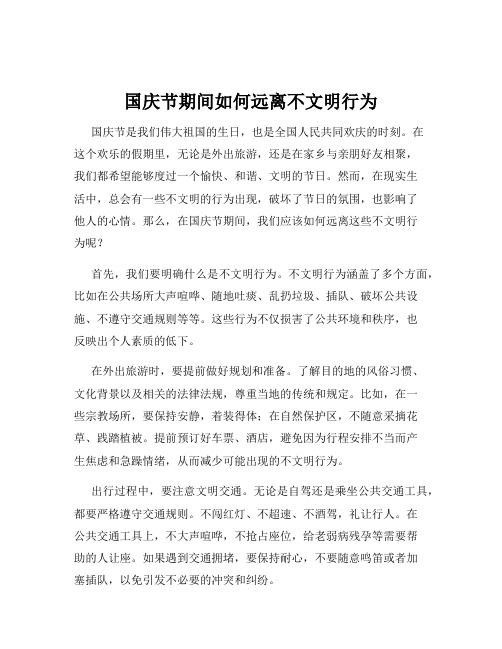 国庆节期间如何远离不文明行为

国庆节是我们伟大祖国的生日，也是全国人民共同欢庆的时刻。在这个欢乐的假期里，无论是外出旅游，还是在家乡与亲朋好友相聚，我们都希望能够度过一个愉快、和谐、文明的节日。然而，在现实生活中，总会有一些不文明的行为出现，破坏了节日的氛围，也影响了他人的心情。那么，在国庆节期间，我们应该如何远离这些不文明行为呢？

首先，我们要明确什么是不文明行为。不文明行为涵盖了多个方面，比如在公共场所大声喧哗、随地吐痰、乱扔垃圾、插队、破坏公共设施、不遵守交通规则等等。这些行为不仅损害了公共环境和秩序，也反映出个人素质的低下。

在外出旅游时，要提前做好规划和准备。了解目的地的风俗习惯、文化背景以及相关的法律法规，尊重当地的传统和规定。比如，在一些宗教场所，要保持安静，着装得体；在自然保护区，不随意采摘花草、践踏植被。提前预订好车票、酒店，避免因为行程安排不当而产生焦虑和急躁情绪，从而减少可能出现的不文明行为。

出行过程中，要注意文明交通。无论是自驾还是乘坐公共交通工具，都要严格遵守交通规则。不闯红灯、不超速、不酒驾，礼让行人。在公共交通工具上，不大声喧哗，不抢占座位，给老弱病残孕等需要帮助的人让座。如果遇到交通拥堵，要保持耐心，不要随意鸣笛或者加塞插队，以免引发不必要的冲突和纠纷。